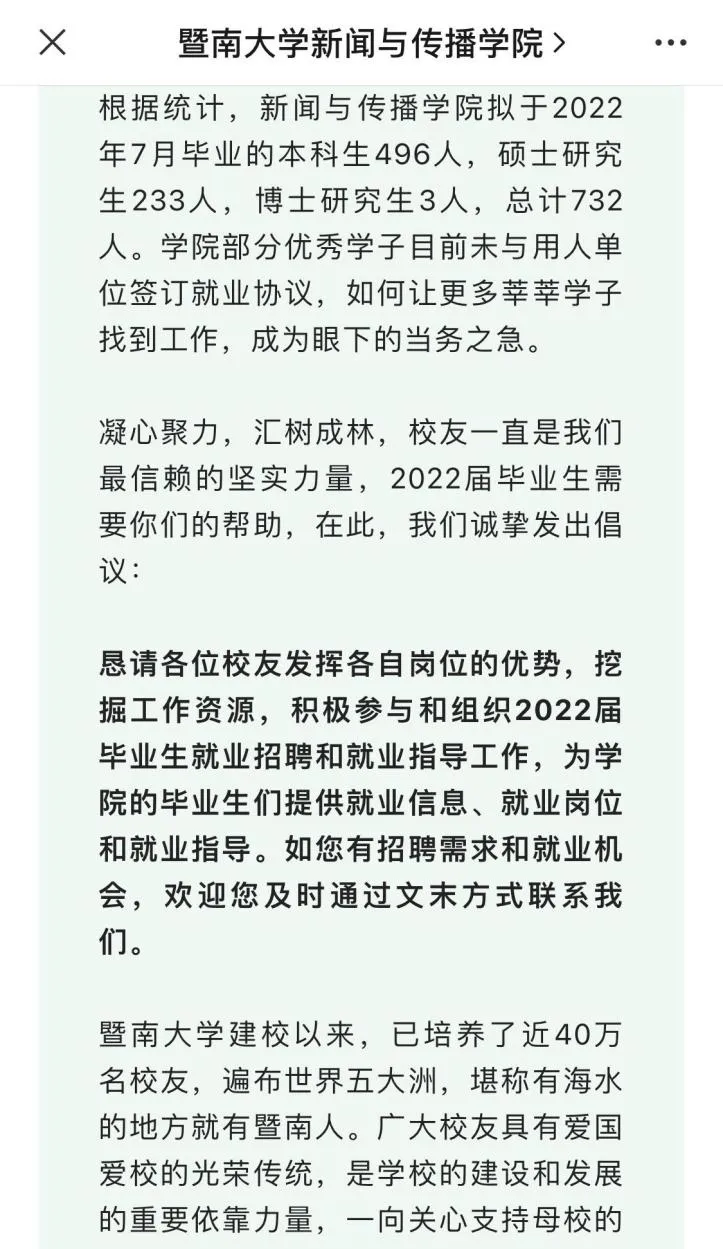 暨南大学新闻与传播学院 >

根据统计，新闻与传播学院拟于2022年7月毕业的本科生496人，硕士研究生233人，博士研究生3人，总计732人。学院部分优秀学子目前未与用人单位签订就业协议，如何让更多莘莘学子找到工作，成为眼下的当务之急。

凝心聚力，汇树成林，校友一直是我们最信赖的坚实力量，2022届毕业生需要你们的帮助，在此，我们诚挚发出倡议：

恳请各位校友发挥各自岗位的优势，挖掘工作资源，积极参与和组织2022届毕业生就业招聘和就业指导工作，为学院的毕业生们提供就业信息、就业岗位和就业指导。如您有招聘需求和就业机会，欢迎您及时通过文末方式联系我们。

暨南大学建校以来，已培养了近40万名校友，遍布世界五大洲，堪称有海水的地方就有暨南人。广大校友具有爱国爱校的光荣传统，是学校的建设和发展的重要依靠力量，一向关心支持母校的